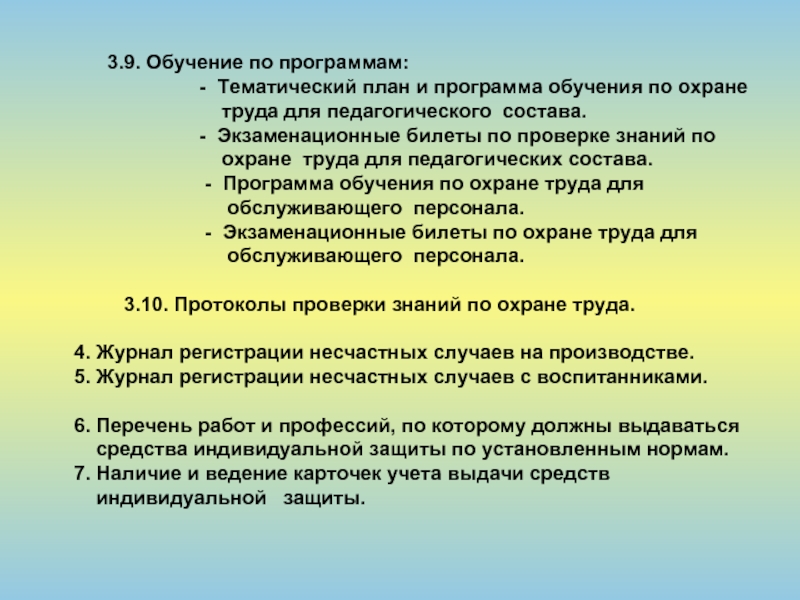 3.9. Обучение по программам:

- Тематический план и программа обучения по охране труда для педагогического состава.

- Экзаменационные билеты по проверке знаний по охране труда для педагогических состава.

- Программа обучения по охране труда для обслуживающего персонала.

- Экзаменационные билеты по охране труда для обслуживающего персонала.

3.10. Протоколы проверки знаний по охране труда.

4. Журнал регистрации несчастных случаев на производстве.
5. Журнал регистрации несчастных случаев с воспитанниками.

6. Перечень работ и профессий, по которому должны выдаваться средства индивидуальной защиты по установленным нормам.
7. Наличие и ведение карточек учета выдачи средств индивидуальной защиты.